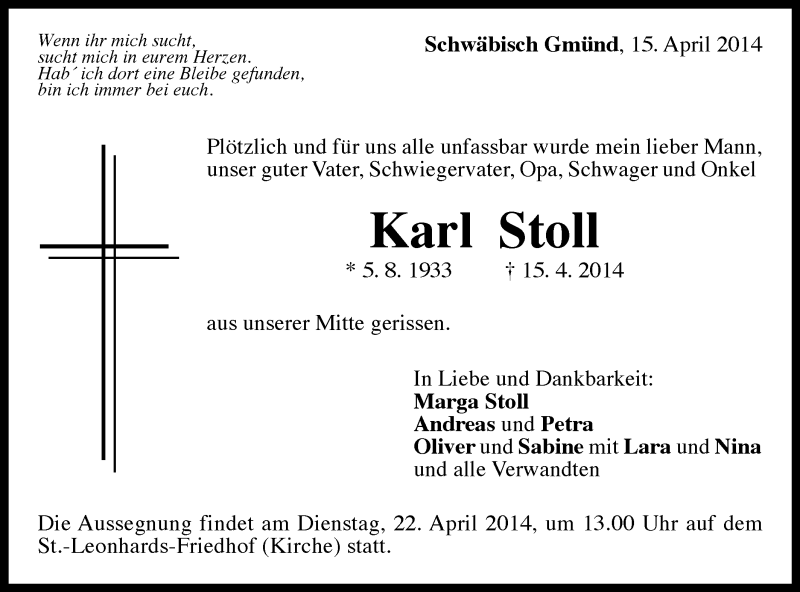 Wenn ihr mich sucht,
sucht mich in eurem Herzen.
Hab´ ich dort eine Bleibe gefunden,
bin ich immer bei euch.

Schwäbisch Gmünd, 15. April 2014

Plötzlich und für uns alle unfassbar wurde mein lieber Mann, unser guter Vater, Schwiegervater, Opa, Schwager und Onkel

Karl Stoll

* 5. 8. 1933 † 15. 4. 2014

aus unserer Mitte gerissen.

In Liebe und Dankbarkeit:
Marga Stoll
Andreas und Petra
Oliver und Sabine mit Lara und Nina
und alle Verwandten

Die Aussegnung findet am Dienstag, 22. April 2014, um 13.00 Uhr auf dem St.-Leonhards-Friedhof (Kirche) statt.